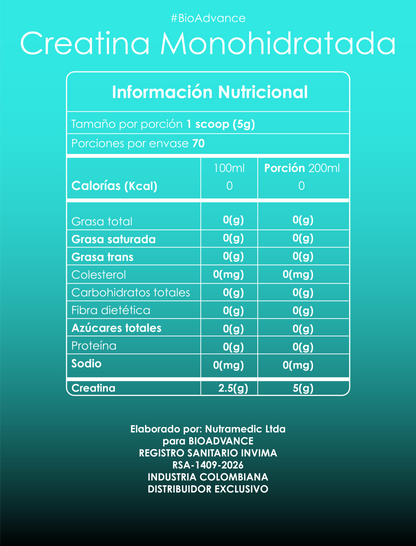 #BioAdvance

Creatina Monohidratada

Información Nutricional

Tamaño por porción 1 scoop (5g)

Porciones por envase 70

| | 100ml | Porción 200ml |
|---|---|---|
| Calorías (Kcal) | 0 | 0 |
| Grasa total | 0(g) | 0(g) |
| Grasa saturada | 0(g) | 0(g) |
| Grasa trans | 0(g) | 0(g) |
| Colesterol | 0(mg) | 0(mg) |
| Carbohidratos totales | 0(g) | 0(g) |
| Fibra dietética | 0(g) | 0(g) |
| Azúcares totales | 0(g) | 0(g) |
| Proteína | 0(g) | 0(g) |
| Sodio | 0(mg) | 0(mg) |
| Creatina | 2.5(g) | 5(g) |

Elaborado por: Nutramedic Ltda
para BIOADVANCE
REGISTRO SANITARIO INVIMA
RSA-1409-2026
INDUSTRIA COLOMBIANA
DISTRIBUIDOR EXCLUSIVO